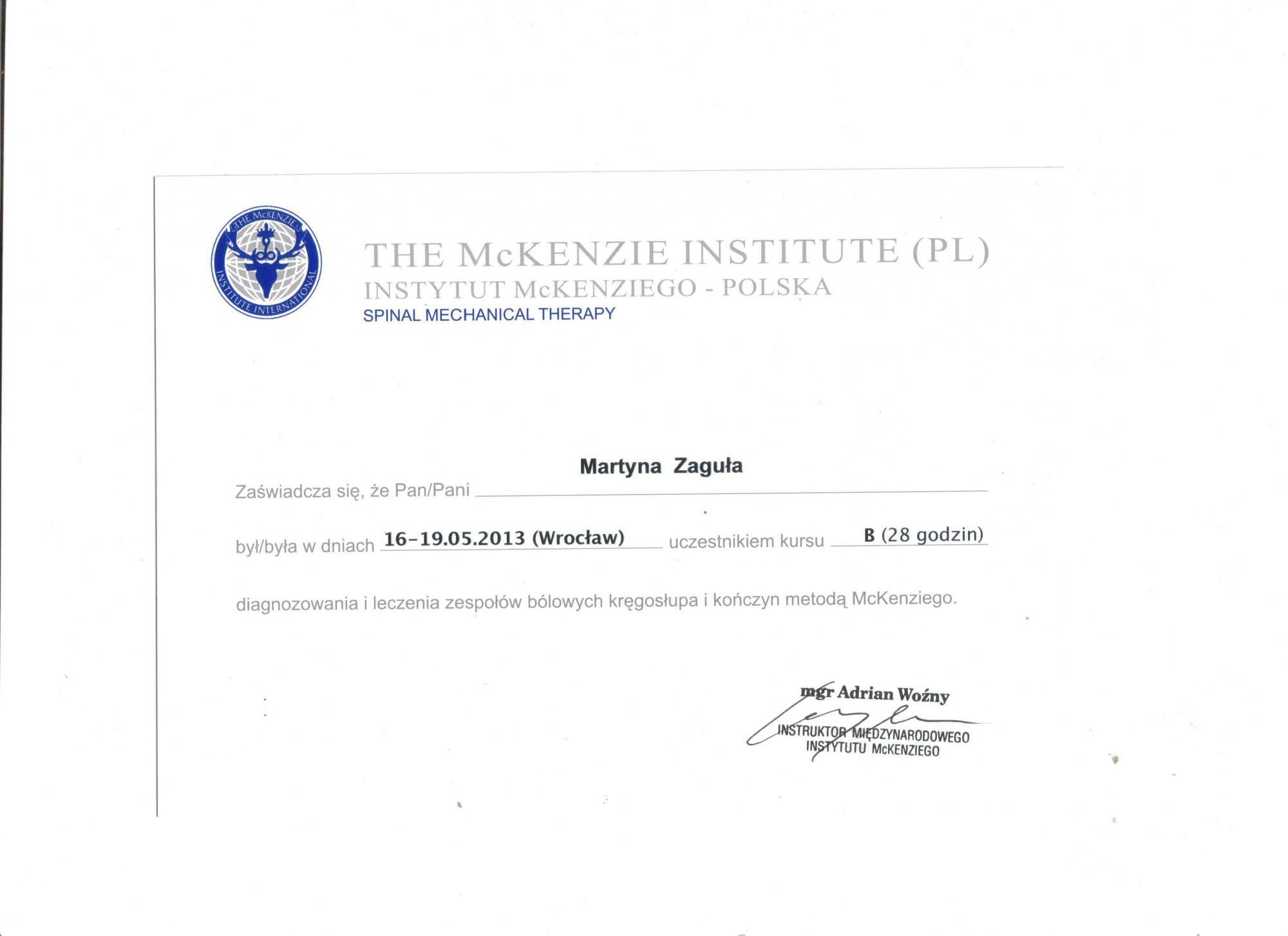 THE McKENZIE INSTITUTE INTERNATIONAL

THE McKENZIE INSTITUTE (PL)
INSTYTUT McKENZIEGO - POLSKA
SPINAL MECHANICAL THERAPY

Zaświadcza się, że Pan/Pani Martyna Zaguła

był/była w dniach 16-19.05.2013 (Wrocław) uczestnikiem kursu B (28 godzin)

diagnozowania i leczenia zespołów bólowych kręgosłupa i kończyn metodą McKenziego.

mgr Adrian Woźny
INSTRUKTOR MIĘDZYNARODOWEGO INSTYTUTU McKENZIEGO